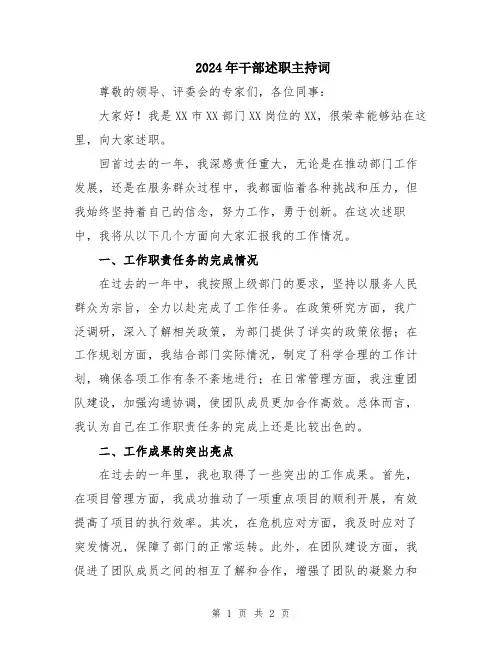 2024年干部述职主持词

尊敬的领导、评委会的专家们，各位同事：

大家好！我是XX市XX部门XX岗位的XX，很荣幸能够站在这里，向大家述职。

回首过去的一年，我深感责任重大，无论是在推动部门工作发展，还是在服务群众过程中，我都面临着各种挑战和压力，但我始终坚持着自己的信念，努力工作，勇于创新。在这次述职中，我将从以下几个方面向大家汇报我的工作情况。

一、工作职责任务的完成情况

在过去的一年中，我按照上级部门的要求，坚持以服务人民群众为宗旨，全力以赴完成了工作任务。在政策研究方面，我广泛调研，深入了解相关政策，为部门提供了详实的政策依据；在工作规划方面，我结合部门实际情况，制定了科学合理的工作计划，确保各项工作有条不紊地进行；在日常管理方面，我注重团队建设，加强沟通协调，使团队成员更加合作高效。总体而言，我认为自己在工作职责任务的完成上还是比较出色的。

二、工作成果的突出亮点

在过去的一年里，我也取得了一些突出的工作成果。首先，在项目管理方面，我成功推动了一项重点项目的顺利开展，有效提高了项目的执行效率。其次，在危机应对方面，我及时应对了突发情况，保障了部门的正常运转。此外，在团队建设方面，我促进了团队成员之间的相互了解和合作，增强了团队的凝聚力和

第 1 页 共 2 页